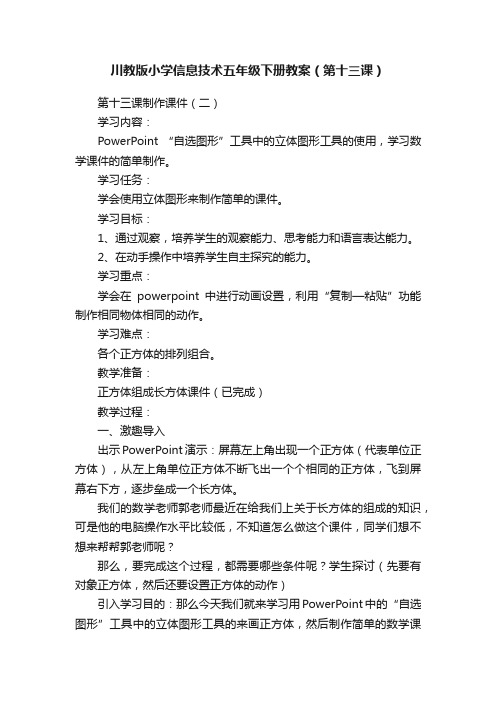 川教版小学信息技术五年级下册教案（第十三课）

第十三课制作课件（二）

学习内容：

PowerPoint “自选图形”工具中的立体图形工具的使用，学习数学课件的简单制作。

学习任务：

学会使用立体图形来制作简单的课件。

学习目标：

1、通过观察，培养学生的观察能力、思考能力和语言表达能力。

2、在动手操作中培养学生自主探究的能力。

学习重点：

学会在 powerpoint 中进行动画设置，利用“复制—粘贴”功能制作相同物体相同的动作。

学习难点：

各个正方体的排列组合。

教学准备：

正方体组成长方体课件（已完成）

教学过程：

一、激趣导入

出示PowerPoint演示：屏幕左上角出现一个正方体（代表单位正方体），从左上角单位正方体不断飞出一个个相同的正方体，飞到屏幕右下方，逐步垒成一个长方体。

我们的数学老师郭老师最近在给我们上关于长方体的组成的知识，可是他的电脑操作水平比较低，不知道怎么做这个课件，同学们想不想来帮帮郭老师呢？

那么，要完成这个过程，都需要哪些条件呢？学生探讨（先要有对象正方体，然后还要设置正方体的动作）

引入学习目的：那么今天我们就来学习用PowerPoint中的“自选图形”工具中的立体图形工具的来画正方体，然后制作简单的数学课